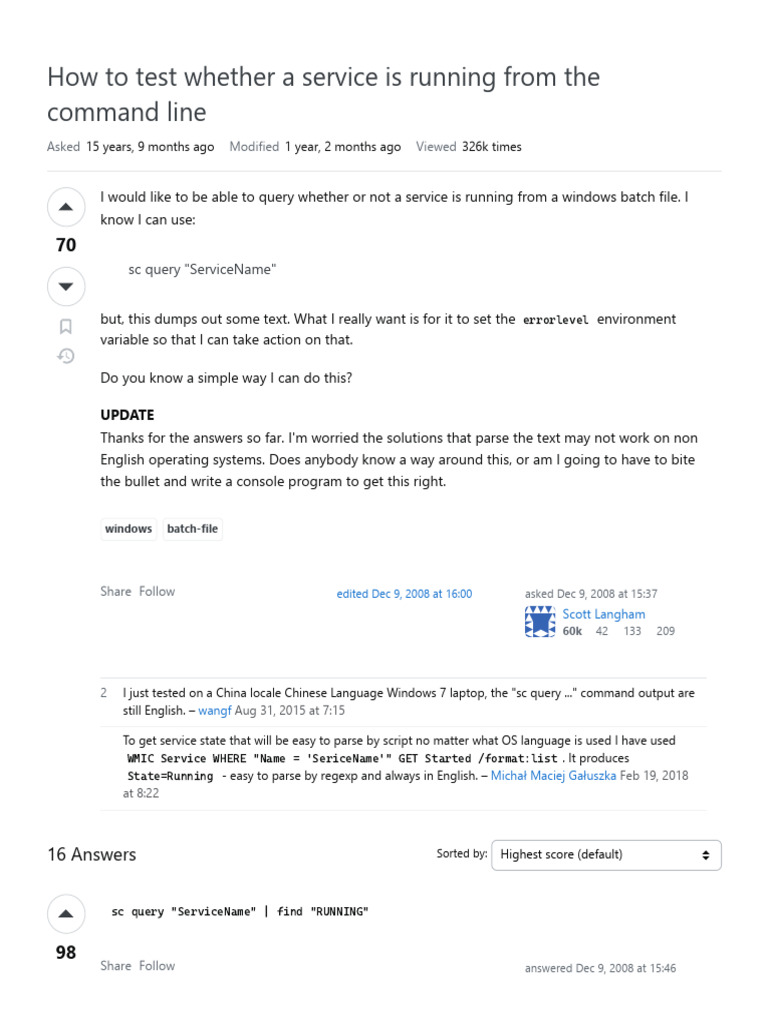 How to test whether a service is running from the command line

Asked 15 years, 9 months ago Modified 1 year, 2 months ago Viewed 326k times

70

I would like to be able to query whether or not a service is running from a windows batch file. I know I can use:

sc query "ServiceName"

but, this dumps out some text. What I really want is for it to set the errorlevel environment variable so that I can take action on that.

Do you know a simple way I can do this?

UPDATE
Thanks for the answers so far. I'm worried the solutions that parse the text may not work on non English operating systems. Does anybody know a way around this, or am I going to have to bite the bullet and write a console program to get this right.

windows batch-file

Share Follow edited Dec 9, 2008 at 16:00 asked Dec 9, 2008 at 15:37

Scott Langham
60k 42 133 209

2 I just tested on a China locale Chinese Language Windows 7 laptop, the "sc query ..." command output are still English. – wangf Aug 31, 2015 at 7:15

To get service state that will be easy to parse by script no matter what OS language is used I have used WMIC Service WHERE "Name = 'SericeName'" GET Started /format:list . It produces State=Running - easy to parse by regexp and always in English. – Michał Maciej Gałuszka Feb 19, 2018 at 8:22

16 Answers Sorted by: Highest score (default)

98

sc query "ServiceName" | find "RUNNING"

Share Follow answered Dec 9, 2008 at 15:46